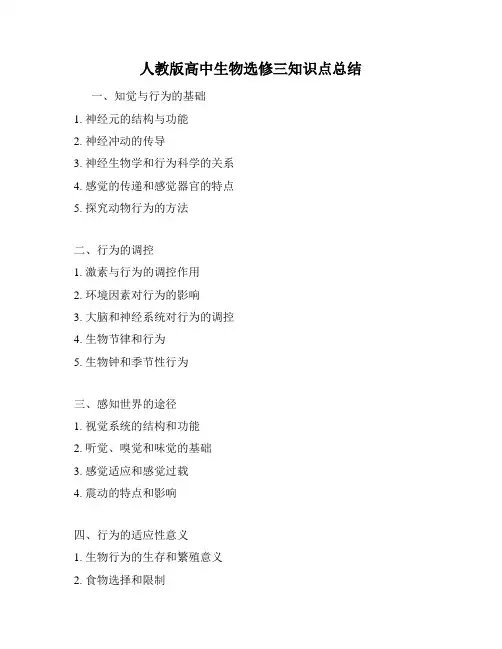 人教版高中生物选修三知识点总结

一、知觉与行为的基础

1. 神经元的结构与功能

2. 神经冲动的传导

3. 神经生物学和行为科学的关系

4. 感觉的传递和感觉器官的特点

5. 探究动物行为的方法

二、行为的调控

1. 激素与行为的调控作用

2. 环境因素对行为的影响

3. 大脑和神经系统对行为的调控

4. 生物节律和行为

5. 生物钟和季节性行为

三、感知世界的途径

1. 视觉系统的结构和功能

2. 听觉、嗅觉和味觉的基础

3. 感觉适应和感觉过载

4. 震动的特点和影响

四、行为的适应性意义

1. 生物行为的生存和繁殖意义

2. 食物选择和限制